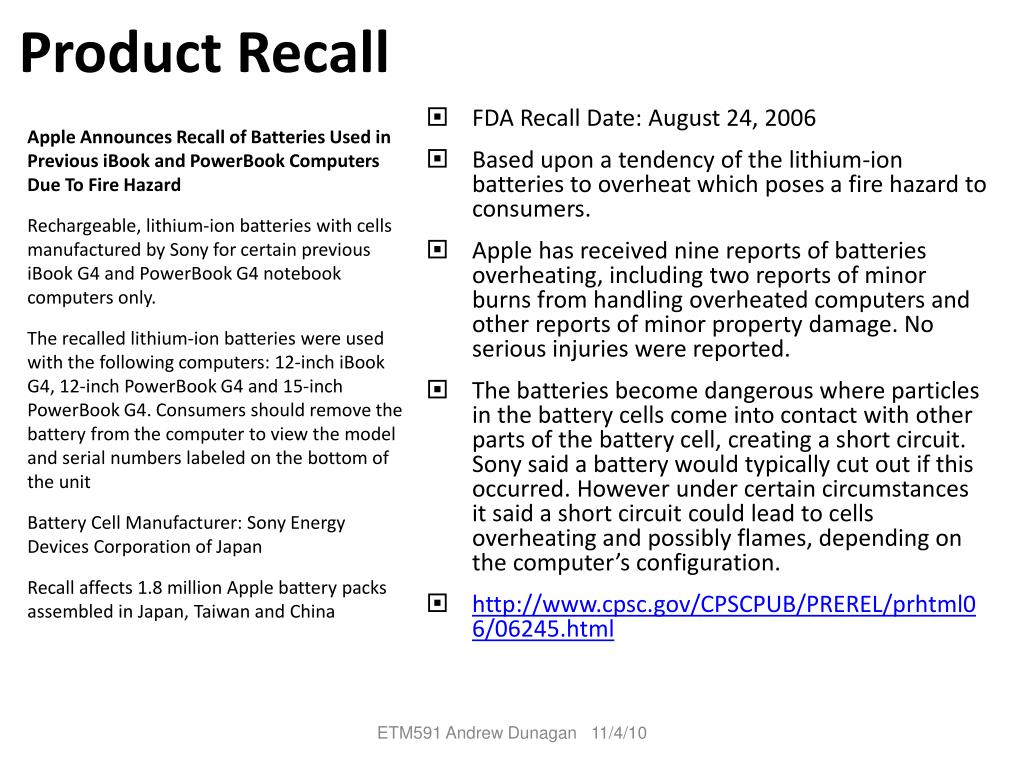 Product Recall

Apple Announces Recall of Batteries Used in Previous iBook and PowerBook Computers Due To Fire Hazard

Rechargeable, lithium-ion batteries with cells manufactured by Sony for certain previous iBook G4 and PowerBook G4 notebook computers only.

The recalled lithium-ion batteries were used with the following computers: 12-inch iBook G4, 12-inch PowerBook G4 and 15-inch PowerBook G4. Consumers should remove the battery from the computer to view the model and serial numbers labeled on the bottom of the unit

Battery Cell Manufacturer: Sony Energy Devices Corporation of Japan

Recall affects 1.8 million Apple battery packs assembled in Japan, Taiwan and China

FDA Recall Date: August 24, 2006

Based upon a tendency of the lithium-ion batteries to overheat which poses a fire hazard to consumers.

Apple has received nine reports of batteries overheating, including two reports of minor burns from handling overheated computers and other reports of minor property damage. No serious injuries were reported.

The batteries become dangerous where particles in the battery cells come into contact with other parts of the battery cell, creating a short circuit. Sony said a battery would typically cut out if this occurred. However under certain circumstances it said a short circuit could lead to cells overheating and possibly flames, depending on the computer's configuration.

http://www.cpsc.gov/CPSCPUB/PREREL/prhtml06/06245.html

ETM591 Andrew Dunagan 11/4/10